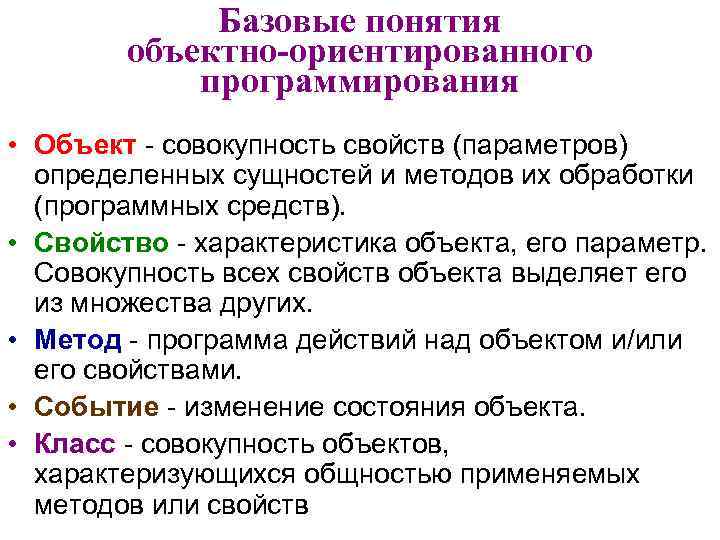 Базовые понятия объектно-ориентированного программирования

• Объект - совокупность свойств (параметров) определенных сущностей и методов их обработки (программных средств).

• Свойство - характеристика объекта, его параметр. Совокупность всех свойств объекта выделяет его из множества других.

• Метод - программа действий над объектом и/или его свойствами.

• Событие - изменение состояния объекта.

• Класс - совокупность объектов, характеризующихся общностью применяемых методов или свойств